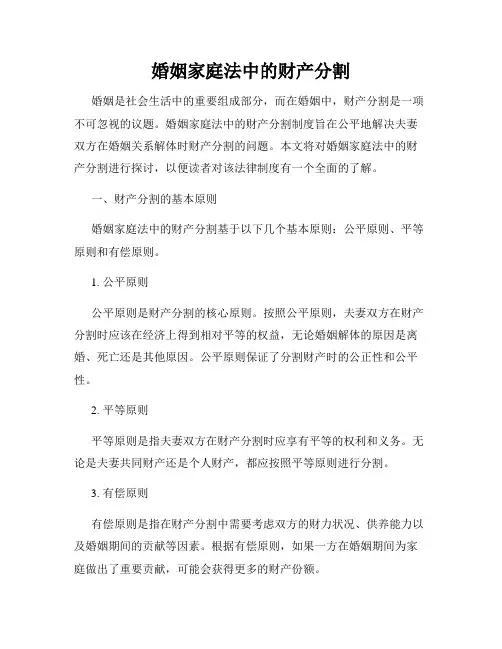 婚姻家庭法中的财产分割

婚姻是社会生活中的重要组成部分，而在婚姻中，财产分割是一项不可忽视的议题。婚姻家庭法中的财产分割制度旨在公平地解决夫妻双方在婚姻关系解体时财产分割的问题。本文将对婚姻家庭法中的财产分割进行探讨，以便读者对该法律制度有一个全面的了解。

一、财产分割的基本原则

婚姻家庭法中的财产分割基于以下几个基本原则：公平原则、平等原则和有偿原则。

1. 公平原则

公平原则是财产分割的核心原则。按照公平原则，夫妻双方在财产分割时应该在经济上得到相对平等的权益，无论婚姻解体的原因是离婚、死亡还是其他原因。公平原则保证了分割财产时的公正性和公平性。

2. 平等原则

平等原则是指夫妻双方在财产分割时应享有平等的权利和义务。无论是夫妻共同财产还是个人财产，都应按照平等原则进行分割。

3. 有偿原则

有偿原则是指在财产分割中需要考虑双方的财力状况、供养能力以及婚姻期间的贡献等因素。根据有偿原则，如果一方在婚姻期间为家庭做出了重要贡献，可能会获得更多的财产份额。